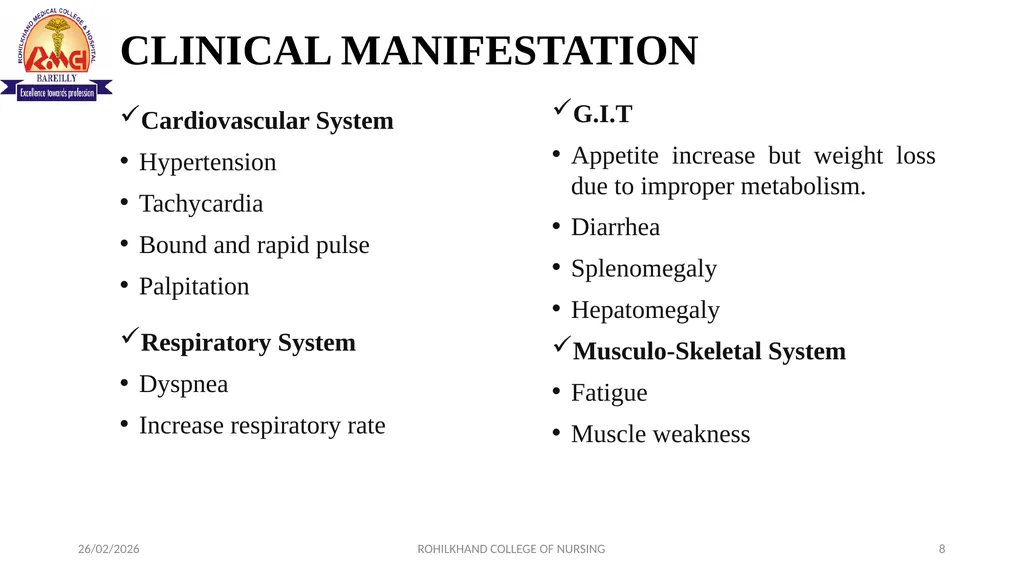 ROHILKHAND MEDICAL COLLEGE & HOSPITAL
RMCH
BAREILLY
Excellence towards profession

CLINICAL MANIFESTATION

✓Cardiovascular System
• Hypertension
• Tachycardia
• Bound and rapid pulse
• Palpitation

✓Respiratory System
• Dyspnea
• Increase respiratory rate

✓G.I.T
• Appetite increase but weight loss due to improper metabolism.
• Diarrhea
• Splenomegaly
• Hepatomegaly

✓Musculo-Skeletal System
• Fatigue
• Muscle weakness

26/02/2026 ROHILKHAND COLLEGE OF NURSING 8